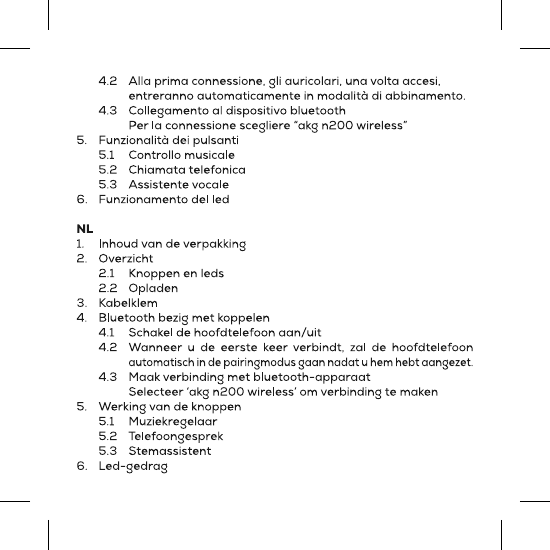 4.2 Alla prima connessione, gli auricolari, una volta accesi, entreranno automaticamente in modalità di abbinamento.
4.3 Collegamento al dispositivo bluetooth
Per la connessione scegliere "akg n200 wireless"
5. Funzionalità dei pulsanti
5.1 Controllo musicale
5.2 Chiamata telefonica
5.3 Assistente vocale
6. Funzionamento del led

NL
1. Inhoud van de verpakking
2. Overzicht
2.1 Knoppen en leds
2.2 Opladen
3. Kabelklem
4. Bluetooth bezig met koppelen
4.1 Schakel de hoofdtelefoon aan/uit
4.2 Wanneer u de eerste keer verbindt, zal de hoofdtelefoon automatisch in de pairingmodus gaan nadat u hem hebt aangezet.
4.3 Maak verbinding met bluetooth-apparaat
Selecteer 'akg n200 wireless' om verbinding te maken
5. Werking van de knoppen
5.1 Muziekregelaar
5.2 Telefoongesprek
5.3 Stemassistent
6. Led-gedrag